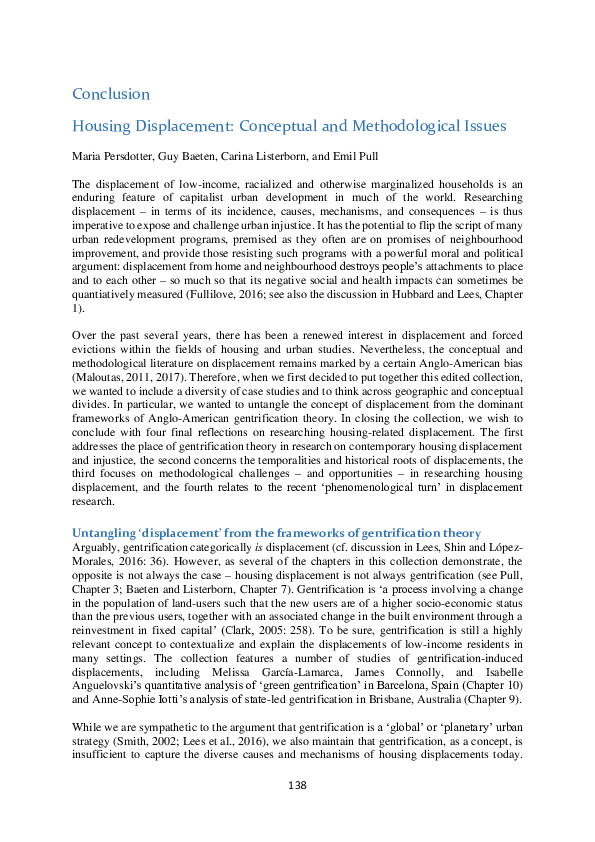 Conclusion

Housing Displacement: Conceptual and Methodological Issues

Maria Persdotter, Guy Baeten, Carina Listerborn, and Emil Pull

The displacement of low-income, racialized and otherwise marginalized households is an enduring feature of capitalist urban development in much of the world. Researching displacement – in terms of its incidence, causes, mechanisms, and consequences – is thus imperative to expose and challenge urban injustice. It has the potential to flip the script of many urban redevelopment programs, premised as they often are on promises of neighbourhood improvement, and provide those resisting such programs with a powerful moral and political argument: displacement from home and neighbourhood destroys people's attachments to place and to each other – so much so that its negative social and health impacts can sometimes be quantiatively measured (Fullilove, 2016; see also the discussion in Hubbard and Lees, Chapter 1).

Over the past several years, there has been a renewed interest in displacement and forced evictions within the fields of housing and urban studies. Nevertheless, the conceptual and methodological literature on displacement remains marked by a certain Anglo-American bias (Maloutas, 2011, 2017). Therefore, when we first decided to put together this edited collection, we wanted to include a diversity of case studies and to think across geographic and conceptual divides. In particular, we wanted to untangle the concept of displacement from the dominant frameworks of Anglo-American gentrification theory. In closing the collection, we wish to conclude with four final reflections on researching housing-related displacement. The first addresses the place of gentrification theory in research on contemporary housing displacement and injustice, the second concerns the temporalities and historical roots of displacements, the third focuses on methodological challenges – and opportunities – in researching housing displacement, and the fourth relates to the recent 'phenomenological turn' in displacement research.

Untangling 'displacement' from the frameworks of gentrification theory
Arguably, gentrification categorically is displacement (cf. discussion in Lees, Shin and López-Morales, 2016: 36). However, as several of the chapters in this collection demonstrate, the opposite is not always the case – housing displacement is not always gentrification (see Pull, Chapter 3; Baeten and Listerborn, Chapter 7). Gentrification is 'a process involving a change in the population of land-users such that the new users are of a higher socio-economic status than the previous users, together with an associated change in the built environment through a reinvestment in fixed capital' (Clark, 2005: 258). To be sure, gentrification is still a highly relevant concept to contextualize and explain the displacements of low-income residents in many settings. The collection features a number of studies of gentrification-induced displacements, including Melissa García-Lamarca, James Connolly, and Isabelle Anguelovski's quantitative analysis of 'green gentrification' in Barcelona, Spain (Chapter 10) and Anne-Sophie Iotti's analysis of state-led gentrification in Brisbane, Australia (Chapter 9).

While we are sympathetic to the argument that gentrification is a 'global' or 'planetary' urban strategy (Smith, 2002; Lees et al., 2016), we also maintain that gentrification, as a concept, is insufficient to capture the diverse causes and mechanisms of housing displacements today.

138